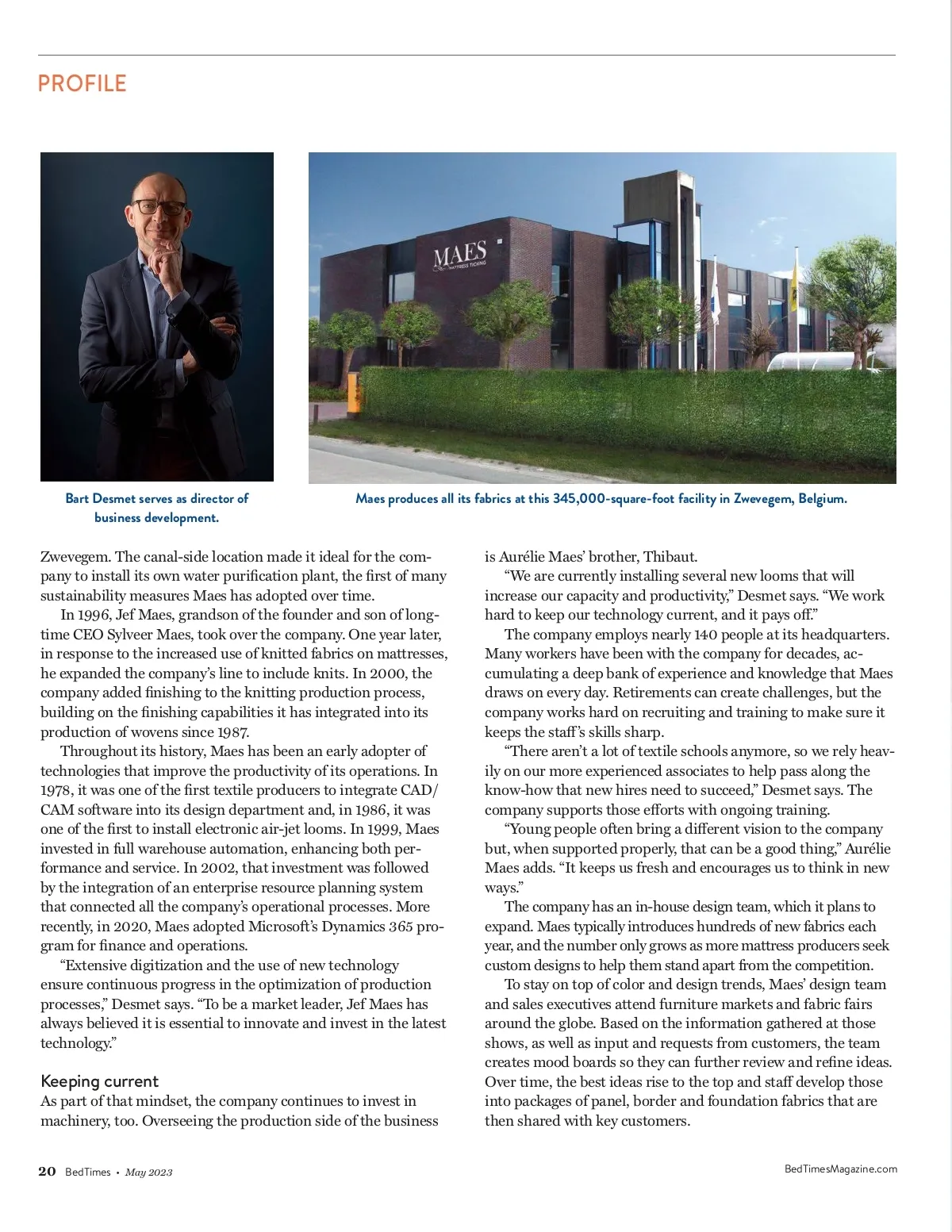 PROFILE

MAES
MATTRESS TICKING

Bart Desmet serves as director of business development.

Maes produces all its fabrics at this 345,000-square-foot facility in Zwevegem, Belgium.

Zwevegem. The canal-side location made it ideal for the company to install its own water purification plant, the first of many sustainability measures Maes has adopted over time.

In 1996, Jef Maes, grandson of the founder and son of longtime CEO Sylveer Maes, took over the company. One year later, in response to the increased use of knitted fabrics on mattresses, he expanded the company's line to include knits. In 2000, the company added finishing to the knitting production process, building on the finishing capabilities it has integrated into its production of wovens since 1987.

Throughout its history, Maes has been an early adopter of technologies that improve the productivity of its operations. In 1978, it was one of the first textile producers to integrate CAD/CAM software into its design department and, in 1986, it was one of the first to install electronic air-jet looms. In 1999, Maes invested in full warehouse automation, enhancing both performance and service. In 2002, that investment was followed by the integration of an enterprise resource planning system that connected all the company's operational processes. More recently, in 2020, Maes adopted Microsoft's Dynamics 365 program for finance and operations.

"Extensive digitization and the use of new technology ensure continuous progress in the optimization of production processes," Desmet says. "To be a market leader, Jef Maes has always believed it is essential to innovate and invest in the latest technology."

Keeping current
As part of that mindset, the company continues to invest in machinery, too. Overseeing the production side of the business is Aurélie Maes' brother, Thibaut.

"We are currently installing several new looms that will increase our capacity and productivity," Desmet says. "We work hard to keep our technology current, and it pays off."

The company employs nearly 140 people at its headquarters. Many workers have been with the company for decades, accumulating a deep bank of experience and knowledge that Maes draws on every day. Retirements can create challenges, but the company works hard on recruiting and training to make sure it keeps the staff's skills sharp.

"There aren't a lot of textile schools anymore, so we rely heavily on our more experienced associates to help pass along the know-how that new hires need to succeed," Desmet says. The company supports those efforts with ongoing training.

"Young people often bring a different vision to the company but, when supported properly, that can be a good thing," Aurélie Maes adds. "It keeps us fresh and encourages us to think in new ways."

The company has an in-house design team, which it plans to expand. Maes typically introduces hundreds of new fabrics each year, and the number only grows as more mattress producers seek custom designs to help them stand apart from the competition.

To stay on top of color and design trends, Maes' design team and sales executives attend furniture markets and fabric fairs around the globe. Based on the information gathered at those shows, as well as input and requests from customers, the team creates mood boards so they can further review and refine ideas. Over time, the best ideas rise to the top and staff develop those into packages of panel, border and foundation fabrics that are then shared with key customers.

20 BedTimes • May 2023

BedTimesMagazine.com